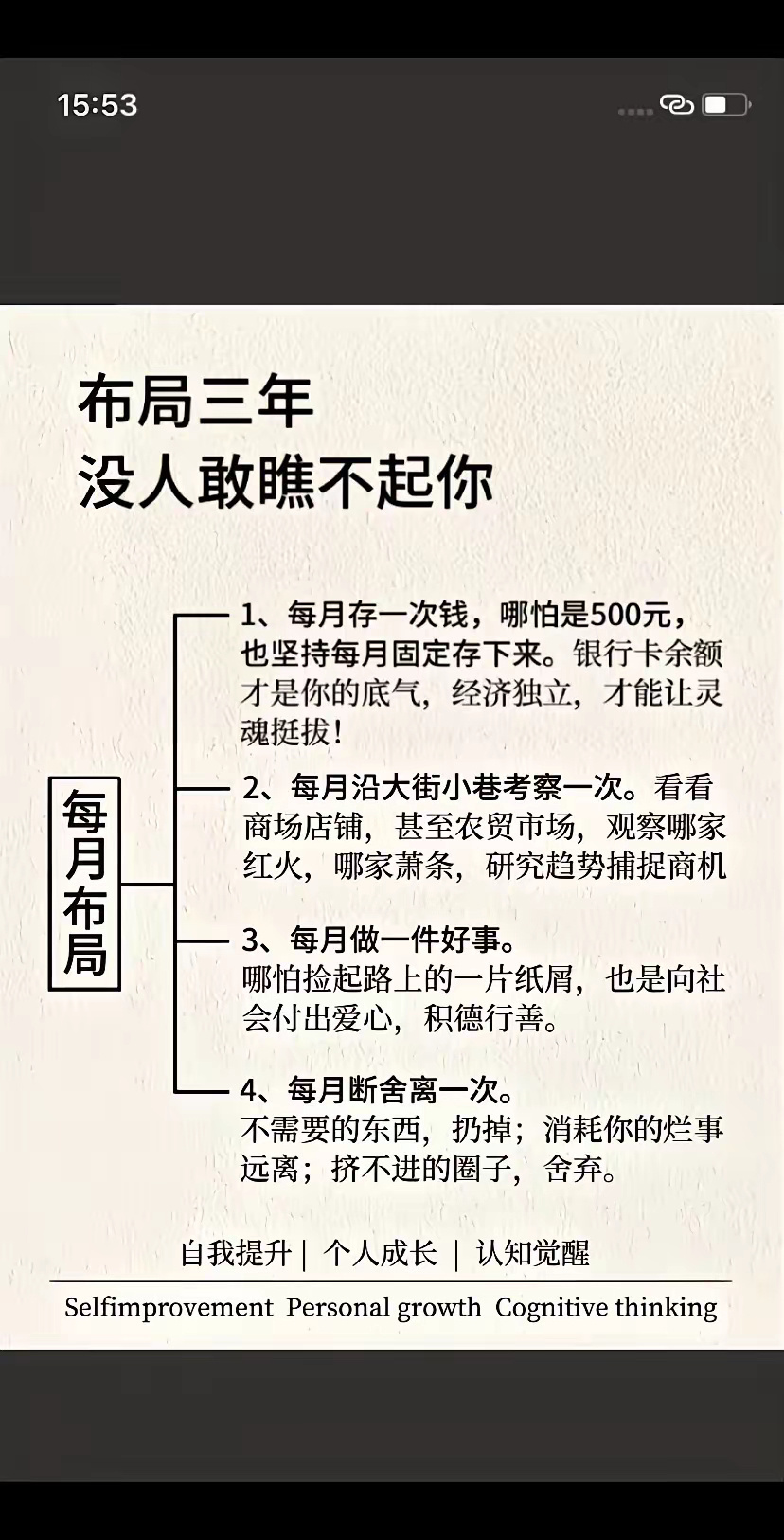 15:53

布局三年
没人敢瞧不起你

每月布局

1、每月存一次钱，哪怕是500元，也坚持每月固定存下来。银行卡余额才是你的底气，经济独立，才能让灵魂挺拔！

2、每月沿大街小巷考察一次。看看商场店铺，甚至农贸市场，观察哪家红火，哪家萧条，研究趋势捕捉商机

3、每月做一件好事。
哪怕捡起路上的一片纸屑，也是向社会付出爱心，积德行善。

4、每月断舍离一次。
不需要的东西，扔掉；消耗你的烂事远离；挤不进的圈子，舍弃。

自我提升 | 个人成长 | 认知觉醒
Selfimprovement Personal growth Cognitive thinking